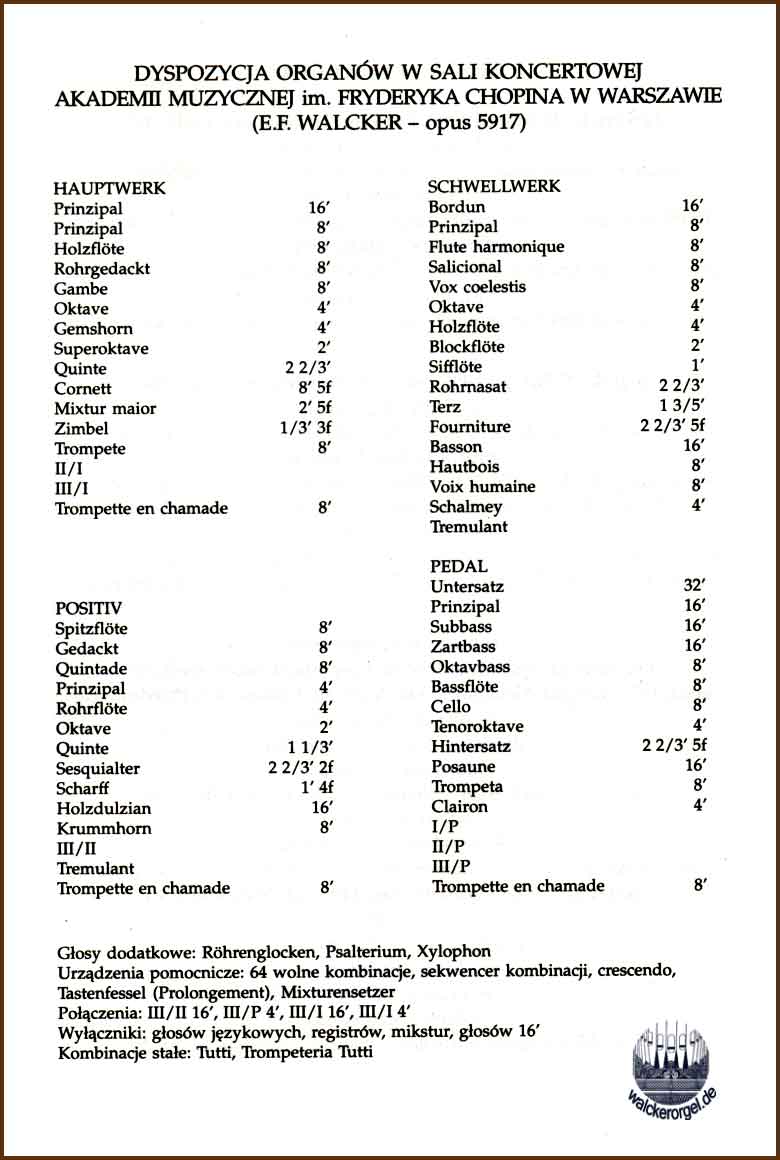 DYSPOZYCJA ORGANÓW W SALI KONCERTOWEJ
AKADEMII MUZYCZNEJ im. FRYDERYKA CHOPINA W WARSZAWIE
(E.F. WALCKER – opus 5917)

HAUPTWERK
| | |
|---|---|
| Prinzipal | 16′ |
| Prinzipal | 8′ |
| Holzflöte | 8′ |
| Rohrgedackt | 8′ |
| Gambe | 8′ |
| Oktave | 4′ |
| Gemshorn | 4′ |
| Superoktave | 2′ |
| Quinte | 2 2/3′ |
| Cornett | 8′ 5f |
| Mixtur maior | 2′ 5f |
| Zimbel | 1/3′ 3f |
| Trompete | 8′ |
| II/I | |
| III/I | |
| Trompette en chamade | 8′ |

POSITIV
| | |
|---|---|
| Spitzflöte | 8′ |
| Gedackt | 8′ |
| Quintade | 8′ |
| Prinzipal | 4′ |
| Rohrflöte | 4′ |
| Oktave | 2′ |
| Quinte | 1 1/3′ |
| Sesquialter | 2 2/3′ 2f |
| Scharff | 1′ 4f |
| Holzdulzian | 16′ |
| Krummhorn | 8′ |
| III/II | |
| Tremulant | |
| Trompette en chamade | 8′ |

SCHWELLWERK
| | |
|---|---|
| Bordun | 16′ |
| Prinzipal | 8′ |
| Flute harmonique | 8′ |
| Salicional | 8′ |
| Vox coelestis | 8′ |
| Oktave | 4′ |
| Holzflöte | 4′ |
| Blockflöte | 2′ |
| Sifflöte | 1′ |
| Rohrnasat | 2 2/3′ |
| Terz | 1 3/5′ |
| Fourniture | 2 2/3′ 5f |
| Basson | 16′ |
| Hautbois | 8′ |
| Voix humaine | 8′ |
| Schalmey | 4′ |
| Tremulant | |

PEDAL
| | |
|---|---|
| Untersatz | 32′ |
| Prinzipal | 16′ |
| Subbass | 16′ |
| Zartbass | 16′ |
| Oktavbass | 8′ |
| Bassflöte | 8′ |
| Cello | 8′ |
| Tenoroktave | 4′ |
| Hintersatz | 2 2/3′ 5f |
| Posaune | 16′ |
| Trompeta | 8′ |
| Clairon | 4′ |
| I/P | |
| II/P | |
| III/P | |
| Trompette en chamade | 8′ |

Głosy dodatkowe: Röhrenglocken, Psalterium, Xylophon
Urządzenia pomocnicze: 64 wolne kombinacje, sekwencer kombinacji, crescendo, Tastenfessel (Prolongement), Mixturensetzer
Połączenia: III/II 16′, III/P 4′, III/I 16′, III/I 4′
Wyłączniki: głosów językowych, registrów, mikstur, głosów 16′
Kombinacje stałe: Tutti, Trompeteria Tutti

walckerorgel.de